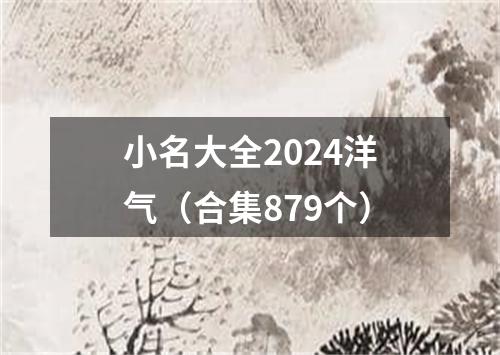 小名大全2024洋气（合集879个）